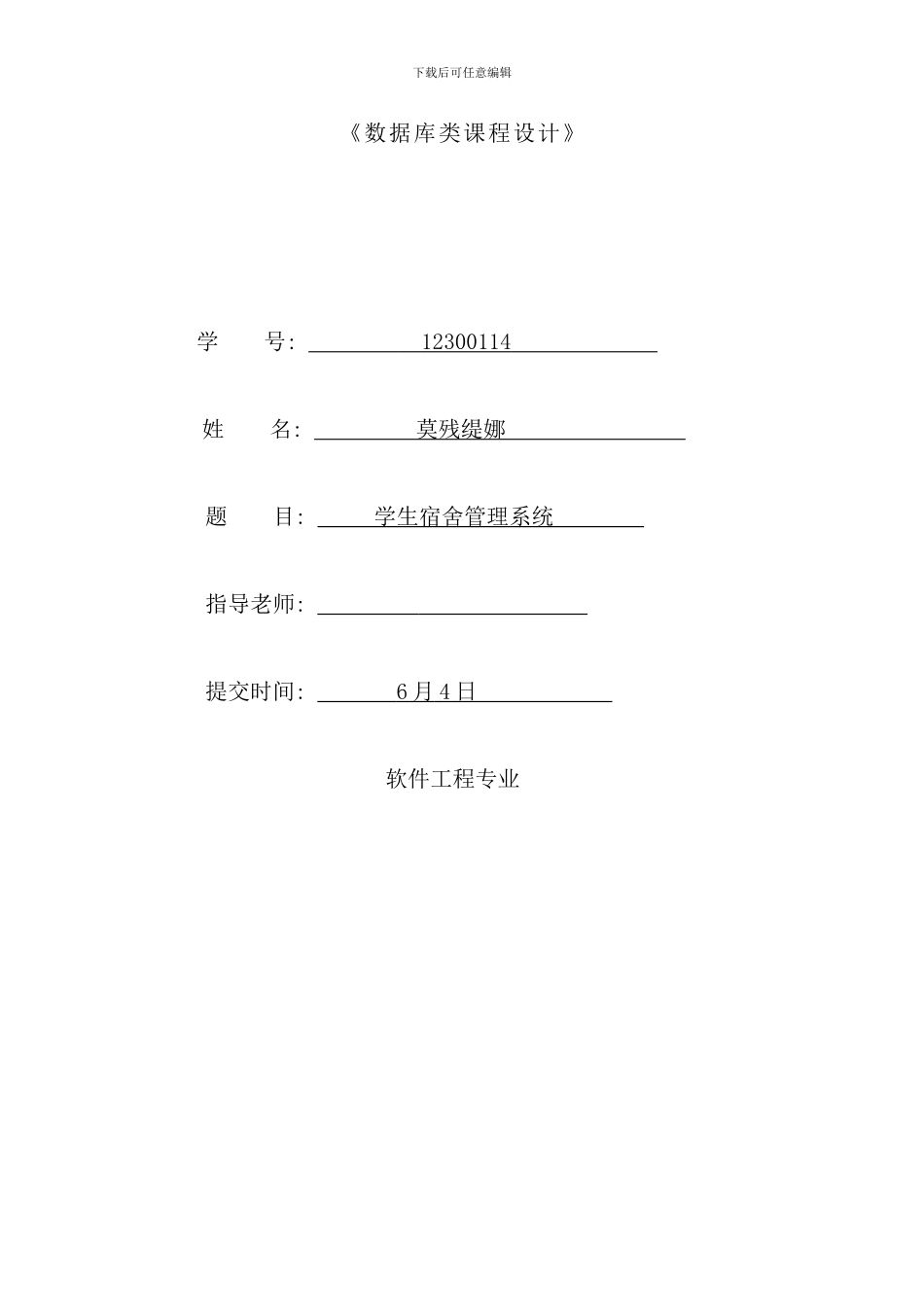 下载后可任意编辑

《数据库类课程设计》

学　　号: 12300114

姓　　名: 莫残缇娜

题　　目: 学生宿舍管理系统

指导老师:

提交时间: 6月4日

软件工程专业